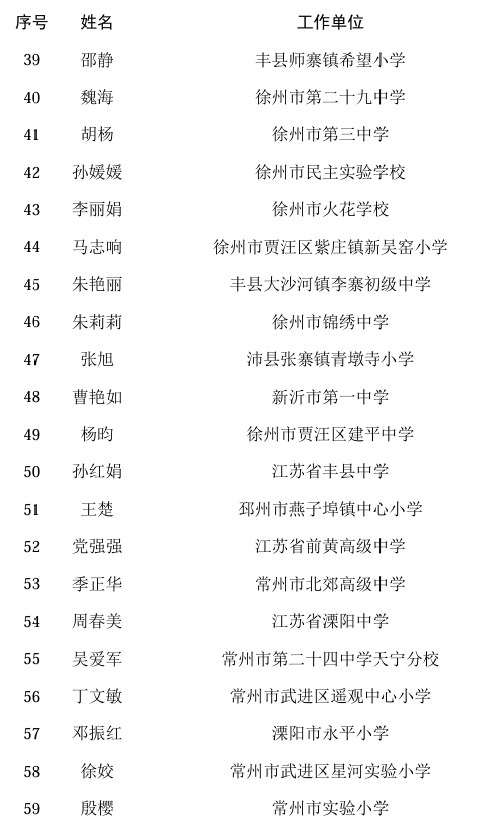 | 序号 | 姓名 | 工作单位 |
|---|---|---|
| 39 | 邵静 | 丰县师寨镇希望小学 |
| 40 | 魏海 | 徐州市第二十九中学 |
| 41 | 胡杨 | 徐州市第三中学 |
| 42 | 孙媛媛 | 徐州市民主实验学校 |
| 43 | 李丽娟 | 徐州市火花学校 |
| 44 | 马志响 | 徐州市贾汪区紫庄镇新吴窑小学 |
| 45 | 朱艳丽 | 丰县大沙河镇李寨初级中学 |
| 46 | 朱莉莉 | 徐州市锦绣中学 |
| 47 | 张旭 | 沛县张寨镇青墩寺小学 |
| 48 | 曹艳如 | 新沂市第一中学 |
| 49 | 杨昀 | 徐州市贾汪区建平中学 |
| 50 | 孙红娟 | 江苏省丰县中学 |
| 51 | 王楚 | 邳州市燕子埠镇中心小学 |
| 52 | 党强强 | 江苏省前黄高级中学 |
| 53 | 季正华 | 常州市北郊高级中学 |
| 54 | 周春美 | 江苏省溧阳中学 |
| 55 | 吴爱军 | 常州市第二十四中学天宁分校 |
| 56 | 丁文敏 | 常州市武进区遥观中心小学 |
| 57 | 邓振红 | 溧阳市永平小学 |
| 58 | 徐姣 | 常州市武进区星河实验小学 |
| 59 | 殷樱 | 常州市实验小学 |